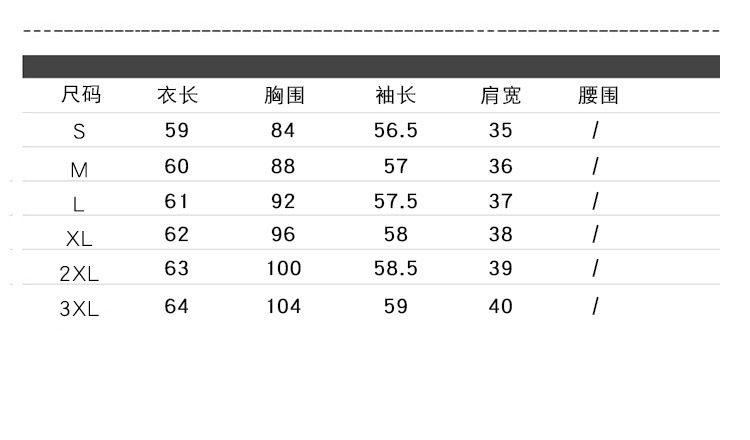 | 尺码 | 衣长 | 胸围 | 袖长 | 肩宽 | 腰围 |
|---|---|---|---|---|---|
| S | 59 | 84 | 56.5 | 35 | / |
| M | 60 | 88 | 57 | 36 | / |
| L | 61 | 92 | 57.5 | 37 | / |
| XL | 62 | 96 | 58 | 38 | / |
| 2XL | 63 | 100 | 58.5 | 39 | / |
| 3XL | 64 | 104 | 59 | 40 | / |